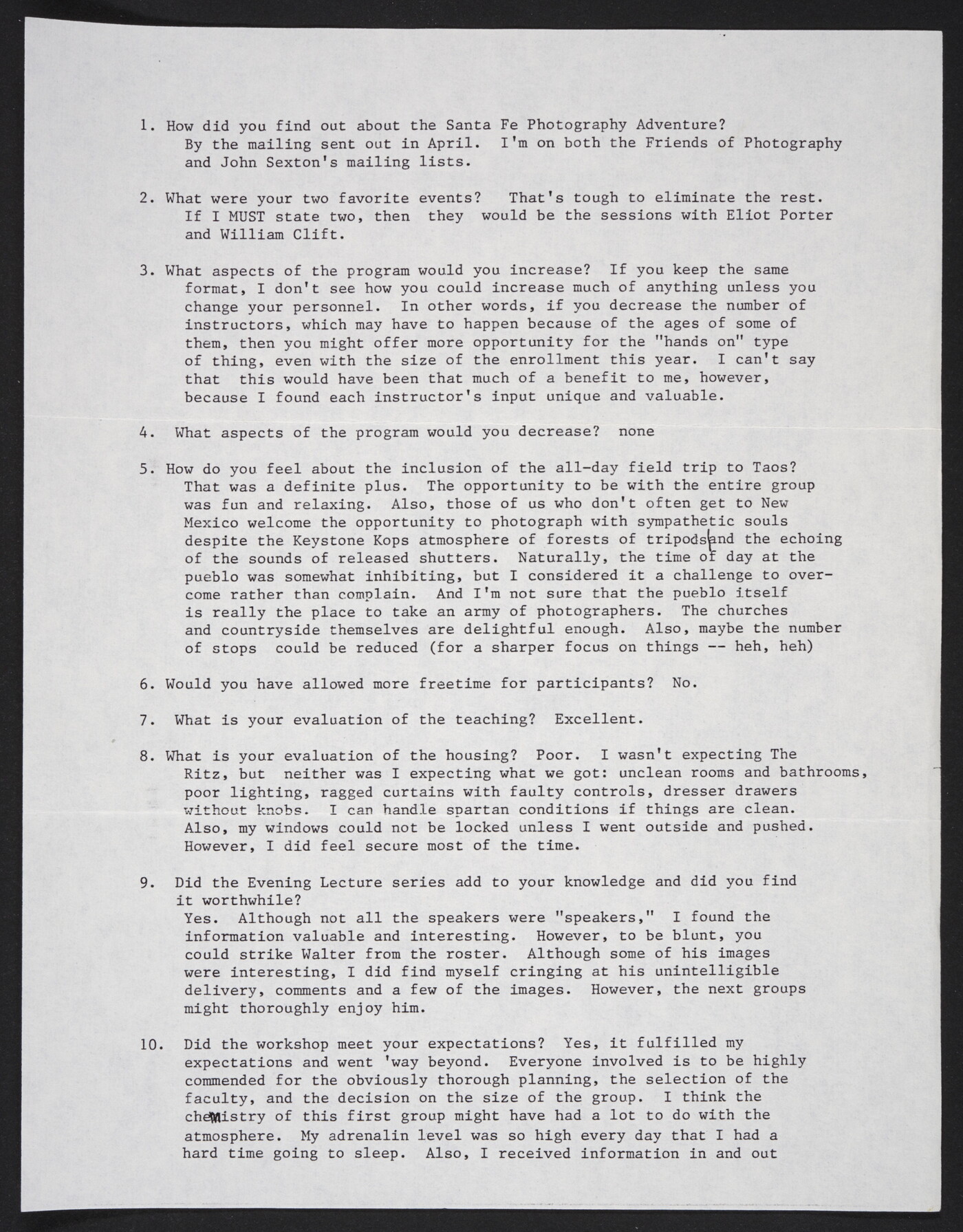 1. How did you find out about the Santa Fe Photography Adventure? By the mailing sent out in April. I'm on both the Friends of Photography and John Sexton's mailing lists.

2. What were your two favorite events? That's tough to eliminate the rest. If I MUST state two, then they would be the sessions with Eliot Porter and William Clift.

3. What aspects of the program would you increase? If you keep the same format, I don't see how you could increase much of anything unless you change your personnel. In other words, if you decrease the number of instructors, which may have to happen because of the ages of some of them, then you might offer more opportunity for the "hands on" type of thing, even with the size of the enrollment this year. I can't say that this would have been that much of a benefit to me, however, because I found each instructor's input unique and valuable.

4. What aspects of the program would you decrease? none

5. How do you feel about the inclusion of the all-day field trip to Taos? That was a definite plus. The opportunity to be with the entire group was fun and relaxing. Also, those of us who don't often get to New Mexico welcome the opportunity to photograph with sympathetic souls despite the Keystone Kops atmosphere of forests of tripods and the echoing of the sounds of released shutters. Naturally, the time of day at the pueblo was somewhat inhibiting, but I considered it a challenge to overcome rather than complain. And I'm not sure that the pueblo itself is really the place to take an army of photographers. The churches and countryside themselves are delightful enough. Also, maybe the number of stops could be reduced (for a sharper focus on things -- heh, heh)

6. Would you have allowed more freetime for participants? No.

7. What is your evaluation of the teaching? Excellent.

8. What is your evaluation of the housing? Poor. I wasn't expecting The Ritz, but neither was I expecting what we got: unclean rooms and bathrooms, poor lighting, ragged curtains with faulty controls, dresser drawers without knobs. I can handle spartan conditions if things are clean. Also, my windows could not be locked unless I went outside and pushed. However, I did feel secure most of the time.

9. Did the Evening Lecture series add to your knowledge and did you find it worthwhile?
Yes. Although not all the speakers were "speakers," I found the information valuable and interesting. However, to be blunt, you could strike Walter from the roster. Although some of his images were interesting, I did find myself cringing at his unintelligible delivery, comments and a few of the images. However, the next groups might thoroughly enjoy him.

10. Did the workshop meet your expectations? Yes, it fulfilled my expectations and went 'way beyond. Everyone involved is to be highly commended for the obviously thorough planning, the selection of the faculty, and the decision on the size of the group. I think the chemistry of this first group might have had a lot to do with the atmosphere. My adrenalin level was so high every day that I had a hard time going to sleep. Also, I received information in and out